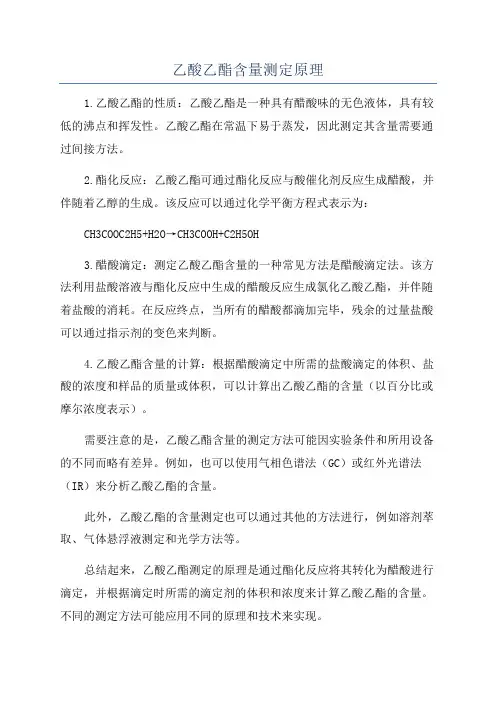 乙酸乙酯含量测定原理

1.乙酸乙酯的性质：乙酸乙酯是一种具有醋酸味的无色液体，具有较低的沸点和挥发性。乙酸乙酯在常温下易于蒸发，因此测定其含量需要通过间接方法。

2.酯化反应：乙酸乙酯可通过酯化反应与酸催化剂反应生成醋酸，并伴随着乙醇的生成。该反应可以通过化学平衡方程式表示为：

CH3COOC2H5+H2O→CH3COOH+C2H5OH

3.醋酸滴定：测定乙酸乙酯含量的一种常见方法是醋酸滴定法。该方法利用盐酸溶液与酯化反应中生成的醋酸反应生成氯化乙酸乙酯，并伴随着盐酸的消耗。在反应终点，当所有的醋酸都滴加完毕，残余的过量盐酸可以通过指示剂的变色来判断。

4.乙酸乙酯含量的计算：根据醋酸滴定中所需的盐酸滴定的体积、盐酸的浓度和样品的质量或体积，可以计算出乙酸乙酯的含量（以百分比或摩尔浓度表示）。

需要注意的是，乙酸乙酯含量的测定方法可能因实验条件和所用设备的不同而略有差异。例如，也可以使用气相色谱法（GC）或红外光谱法（IR）来分析乙酸乙酯的含量。

此外，乙酸乙酯的含量测定也可以通过其他的方法进行，例如溶剂萃取、气体悬浮液测定和光学方法等。

总结起来，乙酸乙酯测定的原理是通过酯化反应将其转化为醋酸进行滴定，并根据滴定时所需的滴定剂的体积和浓度来计算乙酸乙酯的含量。不同的测定方法可能应用不同的原理和技术来实现。